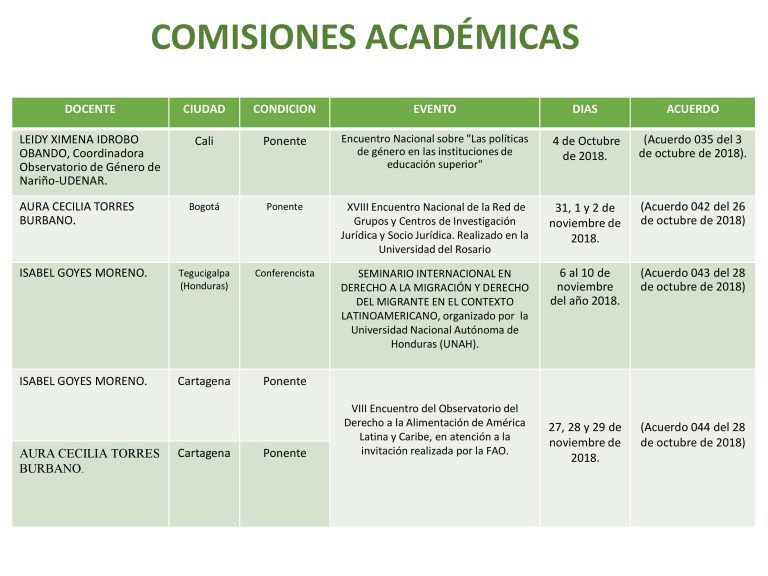 COMISIONES ACADÉMICAS

| DOCENTE | CIUDAD | CONDICION | EVENTO | DIAS | ACUERDO |
|---|---|---|---|---|---|
| LEIDY XIMENA IDROBO OBANDO, Coordinadora Observatorio de Género de Nariño-UDENAR. | Cali | Ponente | Encuentro Nacional sobre "Las políticas de género en las instituciones de educación superior" | 4 de Octubre de 2018. | (Acuerdo 035 del 3 de octubre de 2018). |
| AURA CECILIA TORRES BURBANO. | Bogotá | Ponente | XVIII Encuentro Nacional de la Red de Grupos y Centros de Investigación Jurídica y Socio Jurídica. Realizado en la Universidad del Rosario | 31, 1 y 2 de noviembre de 2018. | (Acuerdo 042 del 26 de octubre de 2018) |
| ISABEL GOYES MORENO. | Tegucigalpa (Honduras) | Conferencista | SEMINARIO INTERNACIONAL EN DERECHO A LA MIGRACIÓN Y DERECHO DEL MIGRANTE EN EL CONTEXTO LATINOAMERICANO, organizado por la Universidad Nacional Autónoma de Honduras (UNAH). | 6 al 10 de noviembre del año 2018. | (Acuerdo 043 del 28 de octubre de 2018) |
| ISABEL GOYES MORENO. | Cartagena | Ponente | VIII Encuentro del Observatorio del Derecho a la Alimentación de América Latina y Caribe, en atención a la invitación realizada por la FAO. | 27, 28 y 29 de noviembre de 2018. | (Acuerdo 044 del 28 de octubre de 2018) |
| AURA CECILIA TORRES BURBANO. | Cartagena | Ponente | | | |